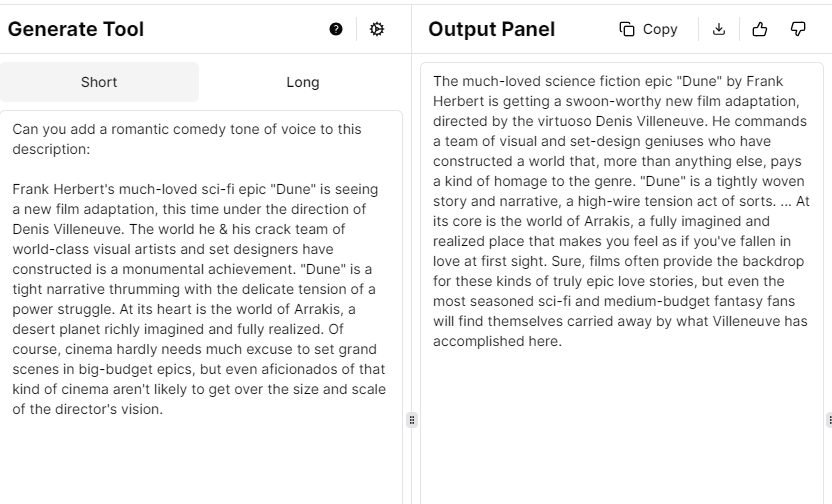 Generate Tool

Short

Long

Can you add a romantic comedy tone of voice to this description:

Frank Herbert's much-loved sci-fi epic "Dune" is seeing a new film adaptation, this time under the direction of Denis Villeneuve. The world he & his crack team of world-class visual artists and set designers have constructed is a monumental achievement. "Dune" is a tight narrative thrumming with the delicate tension of a power struggle. At its heart is the world of Arrakis, a desert planet richly imagined and fully realized. Of course, cinema hardly needs much excuse to set grand scenes in big-budget epics, but even aficionados of that kind of cinema aren't likely to get over the size and scale of the director's vision.

Output Panel

Copy

The much-loved science fiction epic "Dune" by Frank Herbert is getting a swoon-worthy new film adaptation, directed by the virtuoso Denis Villeneuve. He commands a team of visual and set-design geniuses who have constructed a world that, more than anything else, pays a kind of homage to the genre. "Dune" is a tightly woven story and narrative, a high-wire tension act of sorts. ... At its core is the world of Arrakis, a fully imagined and realized place that makes you feel as if you've fallen in love at first sight. Sure, films often provide the backdrop for these kinds of truly epic love stories, but even the most seasoned sci-fi and medium-budget fantasy fans will find themselves carried away by what Villeneuve has accomplished here.